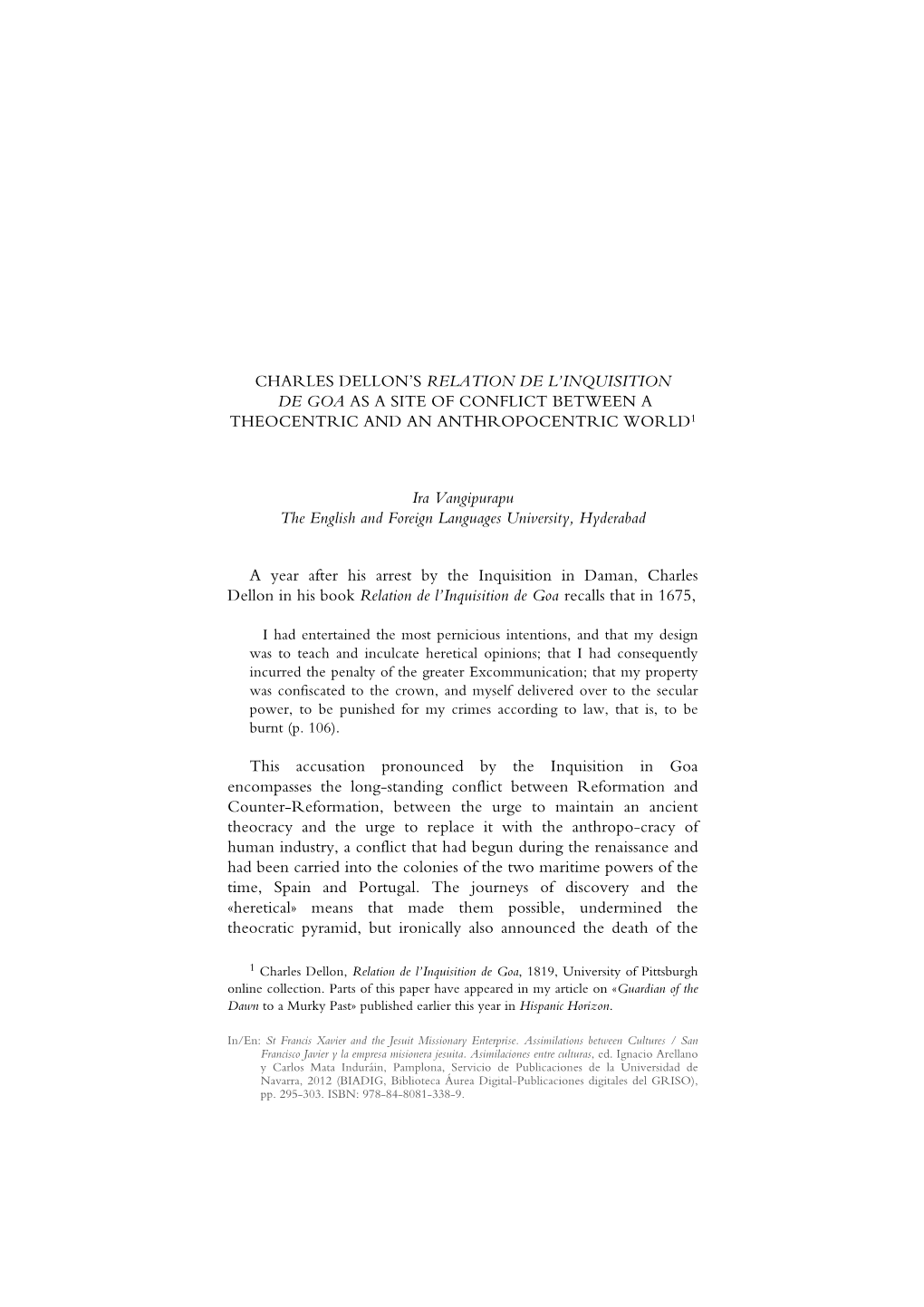 CHARLES DELLON'S RELATION DE L'INQUISITION DE GOA AS A SITE OF CONFLICT BETWEEN A THEOCENTRIC AND AN ANTHROPOCENTRIC WORLD$^1$

Ira Vangipurapu
The English and Foreign Languages University, Hyderabad

A year after his arrest by the Inquisition in Daman, Charles Dellon in his book Relation de l'Inquisition de Goa recalls that in 1675,

I had entertained the most pernicious intentions, and that my design was to teach and inculcate heretical opinions; that I had consequently incurred the penalty of the greater Excommunication; that my property was confiscated to the crown, and myself delivered over to the secular power, to be punished for my crimes according to law, that is, to be burnt (p. 106).

This accusation pronounced by the Inquisition in Goa encompasses the long-standing conflict between Reformation and Counter-Reformation, between the urge to maintain an ancient theocracy and the urge to replace it with the anthropo-cracy of human industry, a conflict that had begun during the renaissance and had been carried into the colonies of the two maritime powers of the time, Spain and Portugal. The journeys of discovery and the «heretical» means that made them possible, undermined the theocratic pyramid, but ironically also announced the death of the

$^1$ Charles Dellon, Relation de l'Inquisition de Goa, 1819, University of Pittsburgh online collection. Parts of this paper have appeared in my article on «Guardian of the Dawn to a Murky Past» published earlier this year in Hispanic Horizon.

In/En: St Francis Xavier and the Jesuit Missionary Enterprise. Assimilations between Cultures / San Francisco Javier y la empresa misionera jesuita. Asimilaciones entre culturas, ed. Ignacio Arellano y Carlos Mata Induráin, Pamplona, Servicio de Publicaciones de la Universidad de Navarra, 2012 (BIADIG, Biblioteca Áurea Digital-Publicaciones digitales del GRISO), pp. 295-303. ISBN: 978-84-8081-338-9.